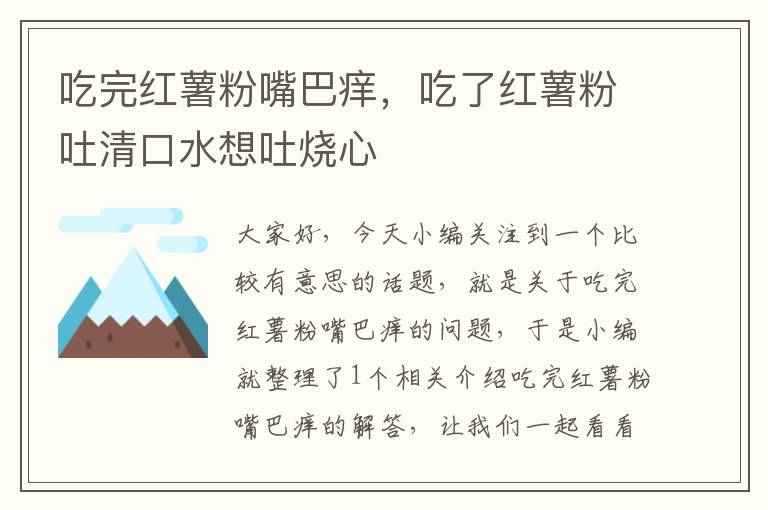 吃完红薯粉嘴巴痒，吃了红薯粉吐清口水想吐烧心

大家好，今天小编关注到一个比较有意思的话题，就是关于吃完红薯粉嘴巴痒的问题，于是小编就整理了1个相关介绍吃完红薯粉嘴巴痒的解答，让我们一起看看